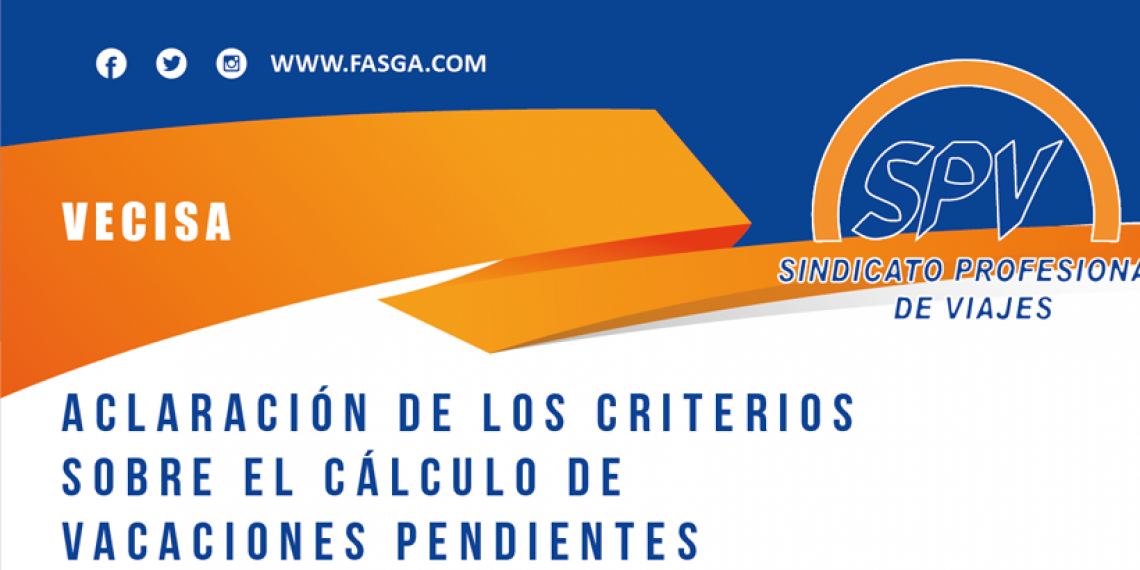 WWW.FASGA.COM

VECISA

SPV
SINDICATO PROFESIONA
DE VIAJES

ACLARACIÓN DE LOS CRITERIOS SOBRE EL CÁLCULO DE VACACIONES PENDIENTES